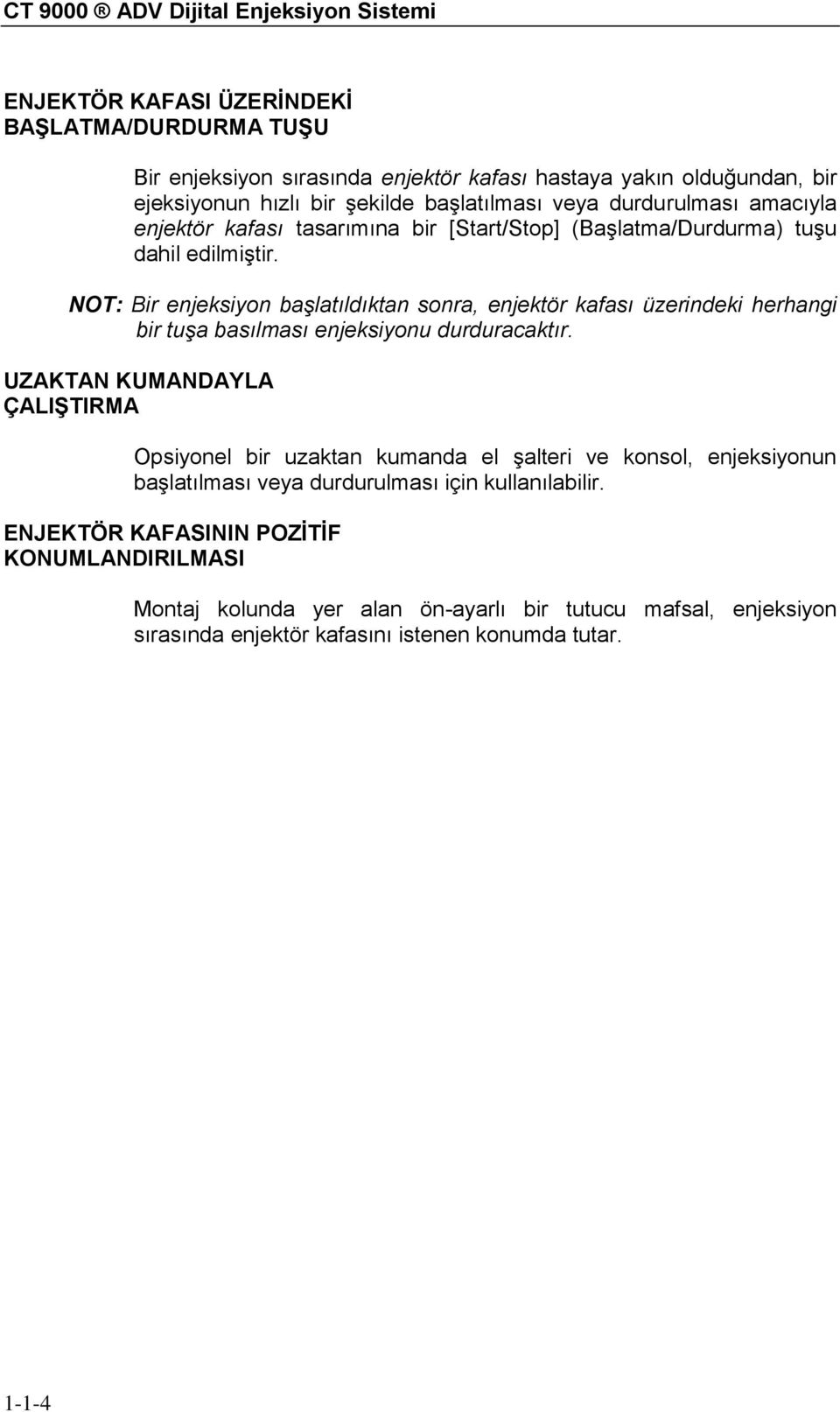 CT 9000 ® ADV Dijital Enjeksiyon Sistemi

ENJEKTÖR KAFASI ÜZERİNDEKİ BAŞLATMA/DURDURMA TUŞU

Bir enjeksiyon sırasında enjektör kafası hastaya yakın olduğundan, bir ejeksiyonun hızlı bir şekilde başlatılması veya durdurulması amacıyla enjektör kafası tasarımına bir [Start/Stop] (Başlatma/Durdurma) tuşu dahil edilmiştir.

NOT: Bir enjeksiyon başlatıldıktan sonra, enjektör kafası üzerindeki herhangi bir tuşa basılması enjeksiyonu durduracaktır.

UZAKTAN KUMANDAYLA ÇALIŞTIRMA

Opsiyonel bir uzaktan kumanda el şalteri ve konsol, enjeksiyonun başlatılması veya durdurulması için kullanılabilir.

ENJEKTÖR KAFASININ POZİTİF KONUMLANDIRILMASI

Montaj kolunda yer alan ön-ayarlı bir tutucu mafsal, enjeksiyon sırasında enjektör kafasını istenen konumda tutar.

1-1-4